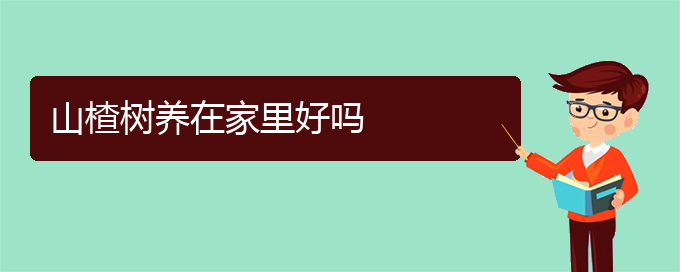 山楂树养在家里好吗